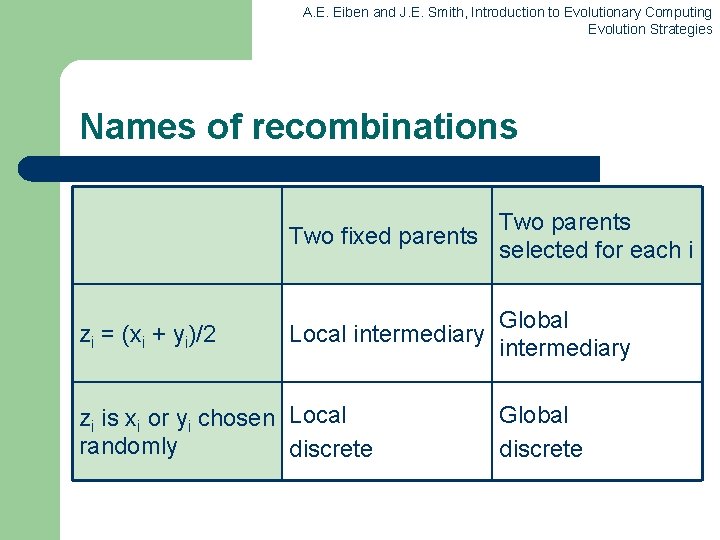 A.E. Eiben and J.E. Smith, Introduction to Evolutionary Computing
Evolution Strategies

Names of recombinations

| | Two fixed parents | Two parents selected for each i |
|---|---|---|
| $z_i = (x_i + y_i)/2$ | Local intermediary | Global intermediary |
| $z_i$ is $x_i$ or $y_i$ chosen randomly | Local discrete | Global discrete |